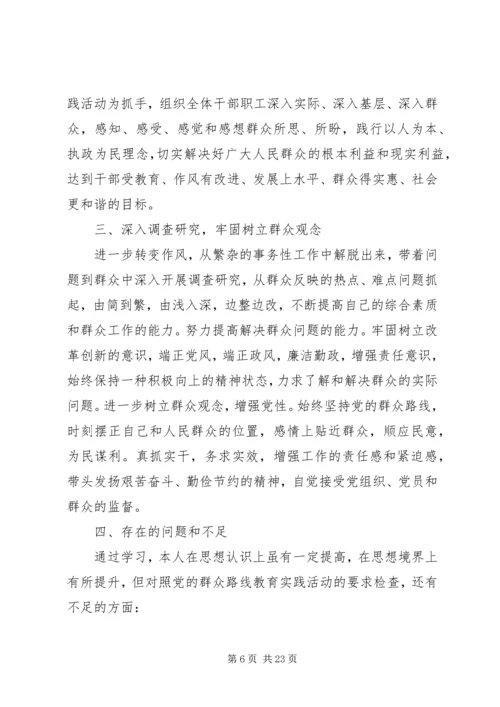 践活动为抓手，组织全体干部职工深入实际、深入基层、深入群众，感知、感受、感觉和感想群众所思、所盼，践行以人为本、执政为民理念，切实解决好广大人民群众的根本利益和现实利益，达到干部受教育、作风有改进、发展上水平、群众得实惠、社会更和谐的目标。

三、深入调查研究，牢固树立群众观念

进一步转变作风，从繁杂的事务性工作中解脱出来，带着问题到群众中深入开展调查研究，从群众反映的热点、难点问题抓起，由简到繁，由浅入深，边整边改，不断提高自己的综合素质和群众工作的能力。努力提高解决群众问题的能力。牢固树立改革创新的意识，端正党风，端正政风，廉洁勤政，增强责任意识，始终保持一种积极向上的精神状态，力求了解和解决群众的实际问题。进一步树立群众观念，增强党性。始终坚持党的群众路线，时刻摆正自己和人民群众的位置，感情上贴近群众，顺应民意，为民谋利。真抓实干，务求实效，增强工作的责任感和紧迫感，带头发扬艰苦奋斗、勤俭节约的精神，自觉接受党组织、党员和群众的监督。

四、存在的问题和不足

通过学习，本人在思想认识上虽有一定提高，在思想境界上有所提升，但对照党的群众路线教育实践活动的要求检查，还有不足的方面：

第 6 页 共 23 页